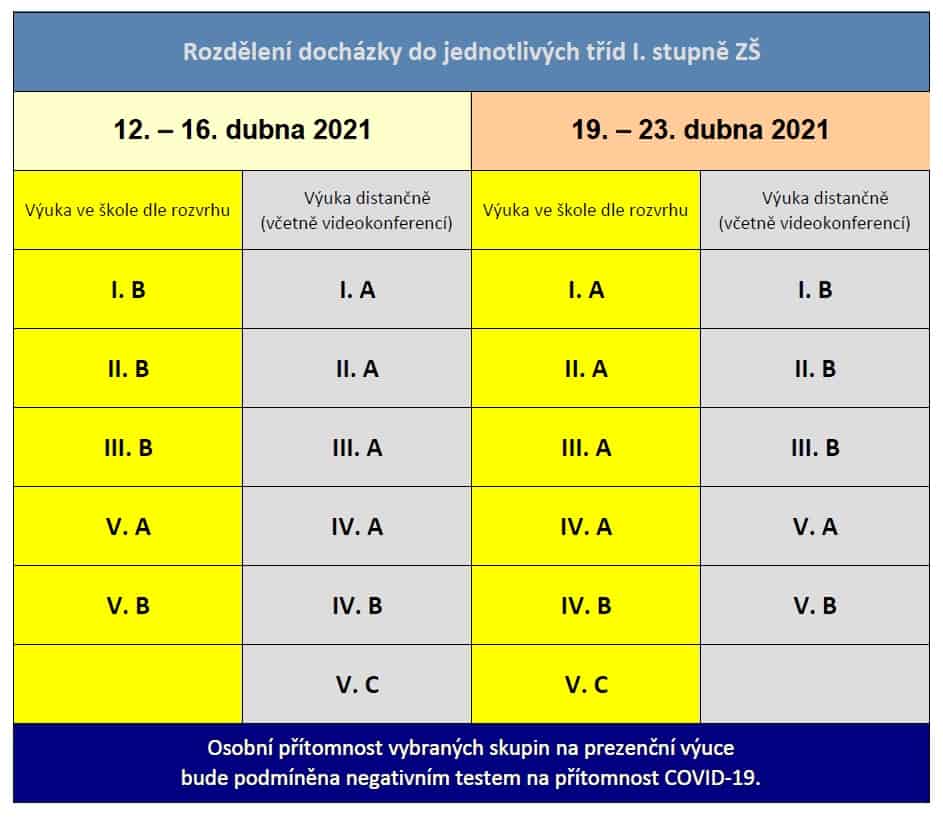 Rozdělení docházky do jednotlivých tříd I. stupně ZŠ

| 12. – 16. dubna 2021 | | 19. – 23. dubna 2021 | |
|---|---|---|---|
| Výuka ve škole dle rozvrhu | Výuka distančně (včetně videokonferencí) | Výuka ve škole dle rozvrhu | Výuka distančně (včetně videokonferencí) |
| I. B | I. A | I. A | I. B |
| II. B | II. A | II. A | II. B |
| III. B | III. A | III. A | III. B |
| V. A | IV. A | IV. A | V. A |
| V. B | IV. B | IV. B | V. B |
| | V. C | V. C | |

Osobní přítomnost vybraných skupin na prezenční výuce bude podmíněna negativním testem na přítomnost COVID-19.